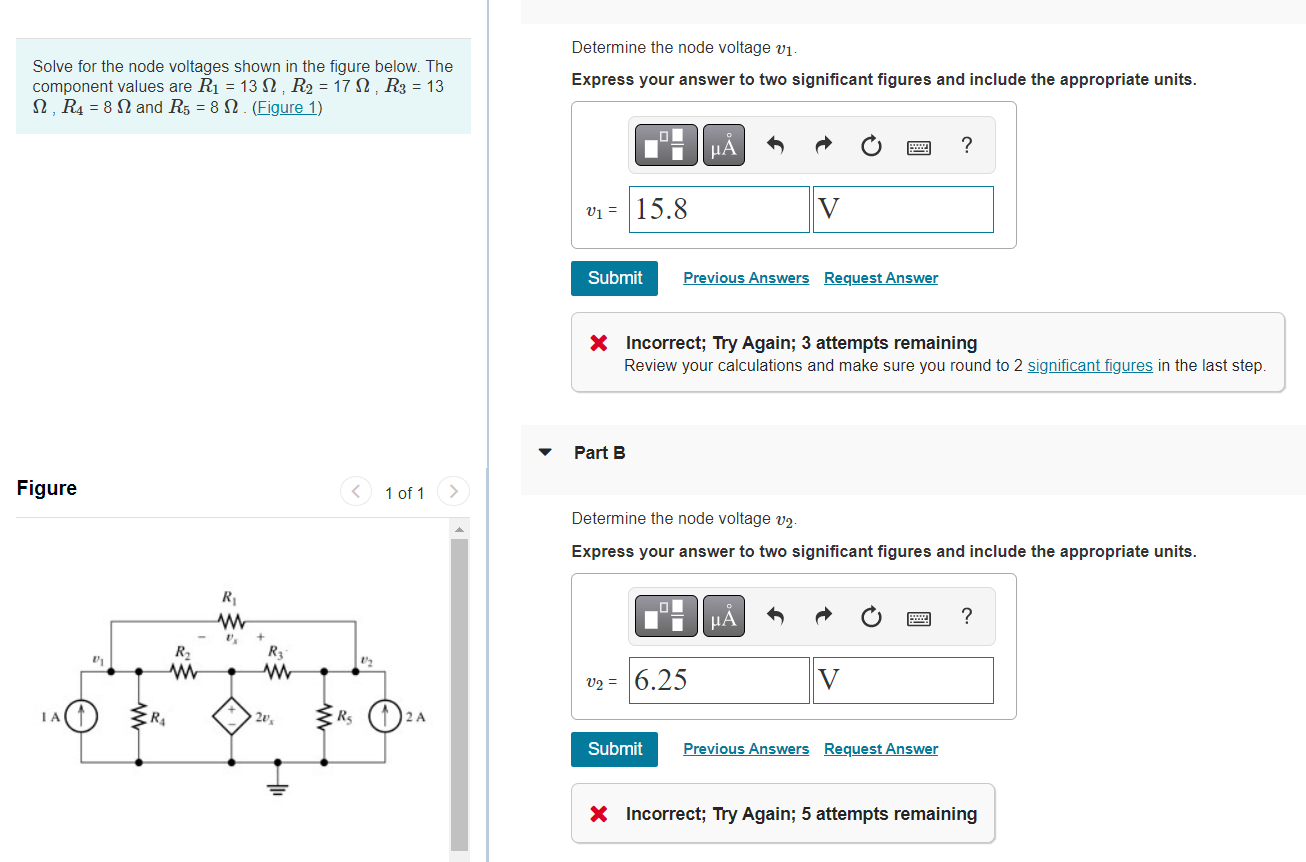 Solve for the node voltages shown in the figure below. The component values are $R_1$ = 13 $\Omega$ , $R_2$ = 17 $\Omega$ , $R_3$ = 13 $\Omega$ , $R_4$ = 8 $\Omega$ and $R_5$ = 8 $\Omega$ . (Figure 1)

Figure

1 of 1

$R_1$
$-$ $v_x$ $+$
$v_1$ $R_2$ $R_3$ $v_2$
1 A $R_4$ $2v_x$ $R_5$ 2 A

Determine the node voltage $v_1$.

Express your answer to two significant figures and include the appropriate units.

μÅ ?

$v_1$ = 15.8 V

Submit Previous Answers Request Answer

Incorrect; Try Again; 3 attempts remaining
Review your calculations and make sure you round to 2 significant figures in the last step.

Part B

Determine the node voltage $v_2$.

Express your answer to two significant figures and include the appropriate units.

μÅ ?

$v_2$ = 6.25 V

Submit Previous Answers Request Answer

Incorrect; Try Again; 5 attempts remaining